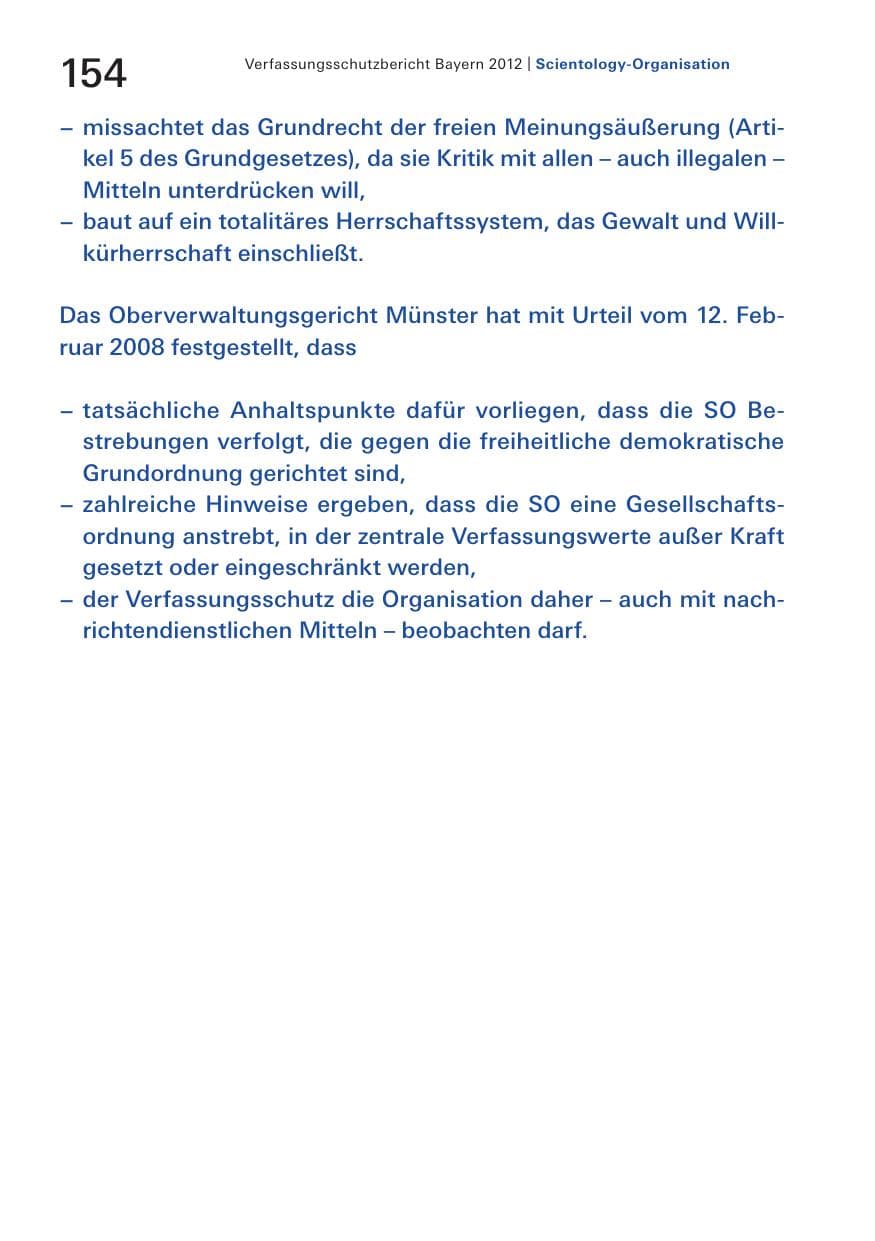 154 Verfassungsschutzbericht Bayern 2012 | Scientology-Organisation

– missachtet das Grundrecht der freien Meinungsäußerung (Artikel 5 des Grundgesetzes), da sie Kritik mit allen – auch illegalen – Mitteln unterdrücken will,
– baut auf ein totalitäres Herrschaftssystem, das Gewalt und Willkürherrschaft einschließt.

Das Oberverwaltungsgericht Münster hat mit Urteil vom 12. Februar 2008 festgestellt, dass

– tatsächliche Anhaltspunkte dafür vorliegen, dass die SO Bestrebungen verfolgt, die gegen die freiheitliche demokratische Grundordnung gerichtet sind,
– zahlreiche Hinweise ergeben, dass die SO eine Gesellschaftsordnung anstrebt, in der zentrale Verfassungswerte außer Kraft gesetzt oder eingeschränkt werden,
– der Verfassungsschutz die Organisation daher – auch mit nachrichtendienstlichen Mitteln – beobachten darf.